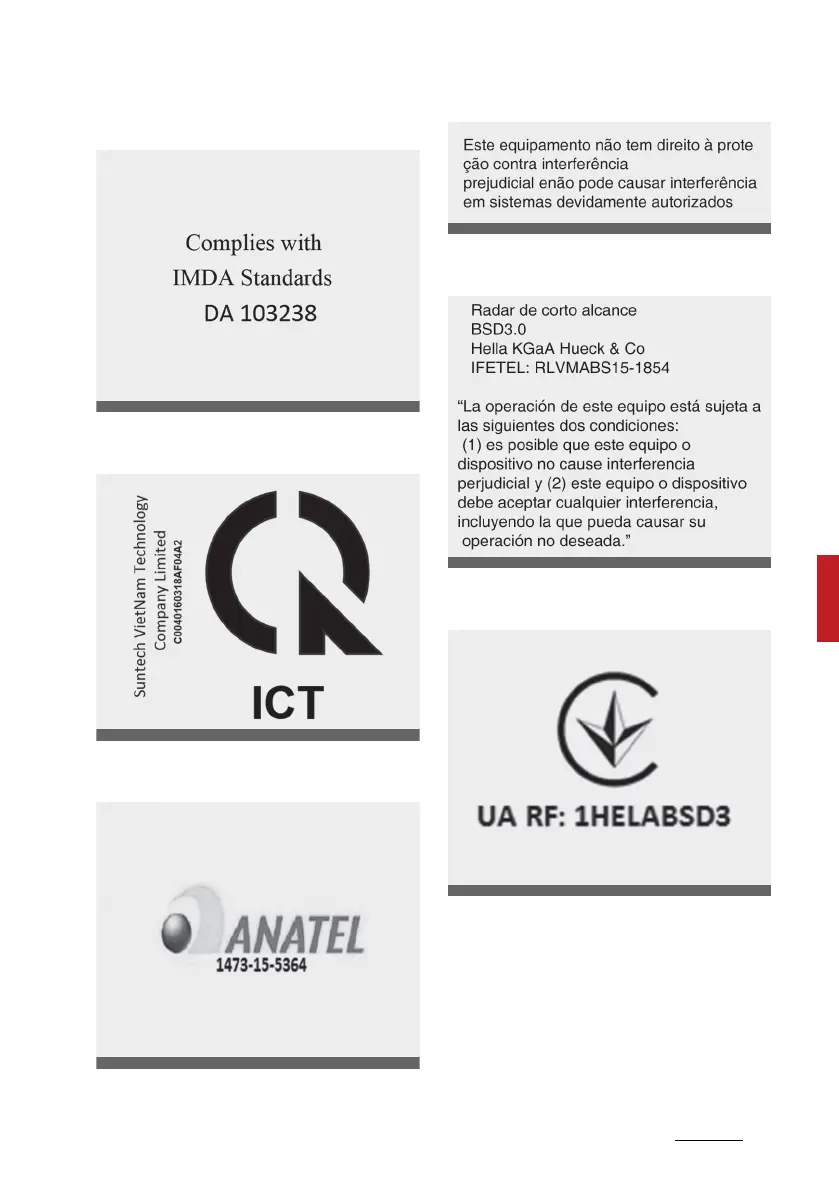 Complies with
IMDA Standards
DA 103238

Suntech VietNam Technology
Company Limited
C0040160318AF04A2

ICT

ANATEL
1473-15-5364

Este equipamento não tem direito à proteção contra interferência prejudicial enão pode causar interferência em sistemas devidamente autorizados

Radar de corto alcance
BSD3.0
Hella KGaA Hueck & Co
IFETEL: RLVMABS15-1854

"La operación de este equipo está sujeta a las siguientes dos condiciones: (1) es posible que este equipo o dispositivo no cause interferencia perjudicial y (2) este equipo o dispositivo debe aceptar cualquier interferencia, incluyendo la que pueda causar su operación no deseada."

UA RF: 1HELABSD3